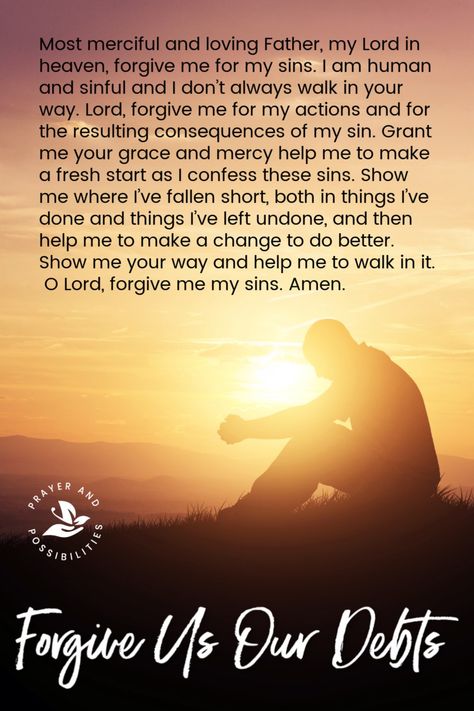 Most merciful and loving Father, my Lord in heaven, forgive me for my sins. I am human and sinful and I don't always walk in your way. Lord, forgive me for my actions and for the resulting consequences of my sin. Grant me your grace and mercy help me to make a fresh start as I confess these sins. Show me where I've fallen short, both in things I've done and things I've left undone, and then help me to make a change to do better. Show me your way and help me to walk in it. O Lord, forgive me my sins. Amen.

PRAYER AND POSSIBILITIES

Forgive Us Our Debts